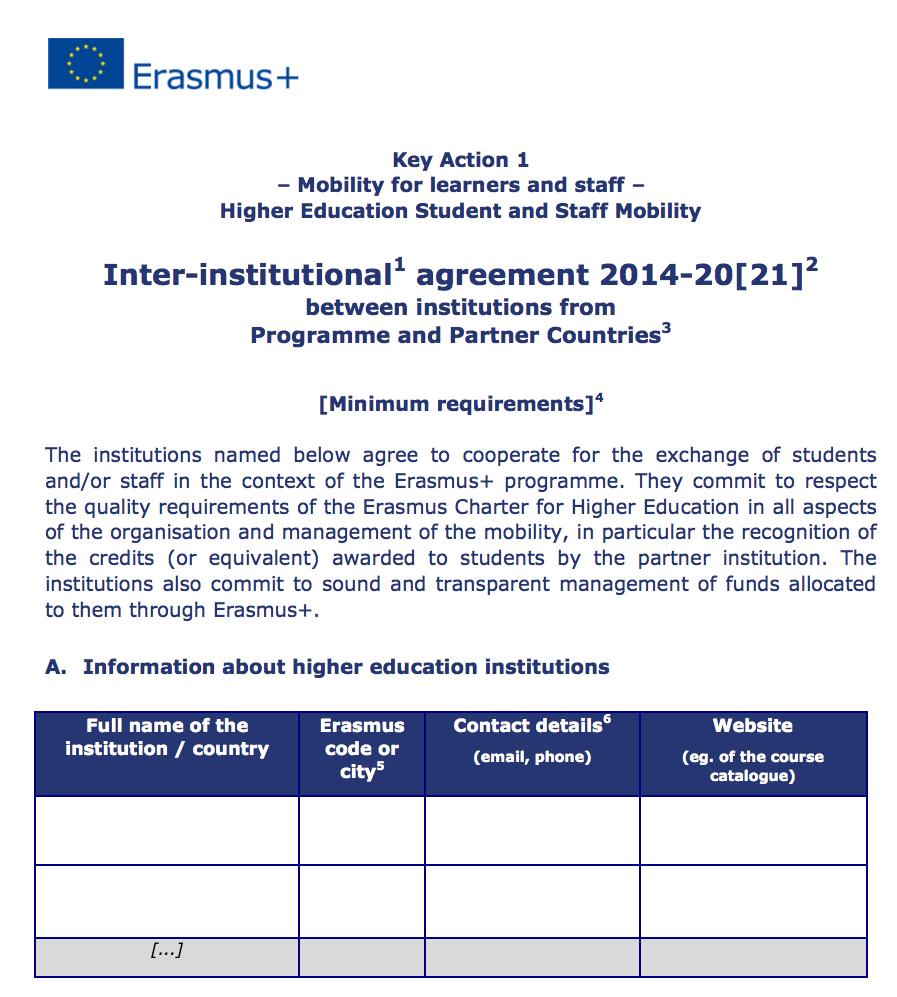 Erasmus+

Key Action 1
– Mobility for learners and staff –
Higher Education Student and Staff Mobility

Inter-institutional$^1$ agreement 2014-20[21]$^2$
between institutions from
Programme and Partner Countries$^3$

[Minimum requirements]$^4$

The institutions named below agree to cooperate for the exchange of students and/or staff in the context of the Erasmus+ programme. They commit to respect the quality requirements of the Erasmus Charter for Higher Education in all aspects of the organisation and management of the mobility, in particular the recognition of the credits (or equivalent) awarded to students by the partner institution. The institutions also commit to sound and transparent management of funds allocated to them through Erasmus+.

A. Information about higher education institutions

| Full name of the institution / country | Erasmus code or city$^5$ | Contact details$^6$ (email, phone) | Website (eg. of the course catalogue) |
|---|---|---|---|
| | | | |
| | | | |
| [...] | | | |